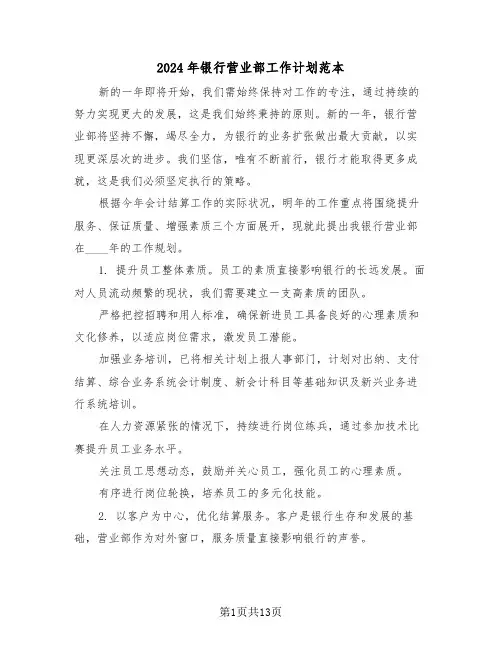 2024年银行营业部工作计划范本

新的一年即将开始，我们需始终保持对工作的专注，通过持续的努力实现更大的发展，这是我们始终秉持的原则。新的一年，银行营业部将坚持不懈，竭尽全力，为银行的业务扩张做出最大贡献，以实现更深层次的进步。我们坚信，唯有不断前行，银行才能取得更多成就，这是我们必须坚定执行的策略。

根据今年会计结算工作的实际状况，明年的工作重点将围绕提升服务、保证质量、增强素质三个方面展开，现就此提出我银行营业部在____年的工作规划。

1. 提升员工整体素质。员工的素质直接影响银行的长远发展。面对人员流动频繁的现状，我们需要建立一支高素质的团队。

严格把控招聘和用人标准，确保新进员工具备良好的心理素质和文化修养，以适应岗位需求，激发员工潜能。

加强业务培训，已将相关计划上报人事部门，计划对出纳、支付结算、综合业务系统会计制度、新会计科目等基础知识及新兴业务进行系统培训。

在人力资源紧张的情况下，持续进行岗位练兵，通过参加技术比赛提升员工业务水平。

关注员工思想动态，鼓励并关心员工，强化员工的心理素质。

有序进行岗位轮换，培养员工的多元化技能。

2. 以客户为中心，优化结算服务。客户是银行生存和发展的基础，营业部作为对外窗口，服务质量直接影响银行的声誉。

第1页共13页